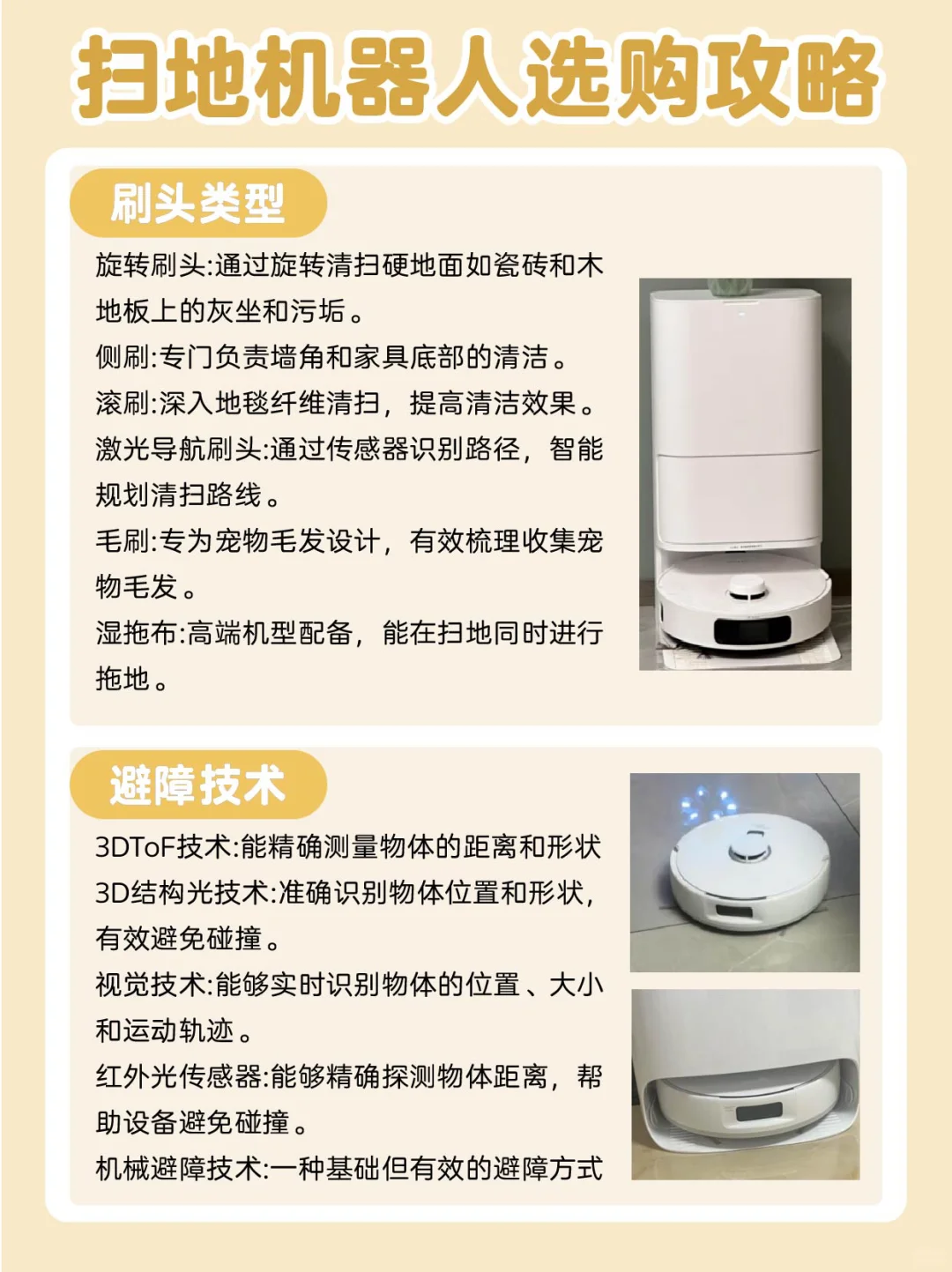 扫地机器人选购攻略

刷头类型

旋转刷头:通过旋转清扫硬地面如瓷砖和木地板上的灰坐和污垢。

侧刷:专门负责墙角和家具底部的清洁。

滚刷:深入地毯纤维清扫，提高清洁效果。

激光导航刷头:通过传感器识别路径，智能规划清扫路线。

毛刷:专为宠物毛发设计，有效梳理收集宠物毛发。

湿拖布:高端机型配备，能在扫地同时进行拖地。

避障技术

3DToF技术:能精确测量物体的距离和形状

3D结构光技术:准确识别物体位置和形状，有效避免碰撞。

视觉技术:能够实时识别物体的位置、大小和运动轨迹。

红外光传感器:能够精确探测物体距离，帮助设备避免碰撞。

机械避障技术:一种基础但有效的避障方式